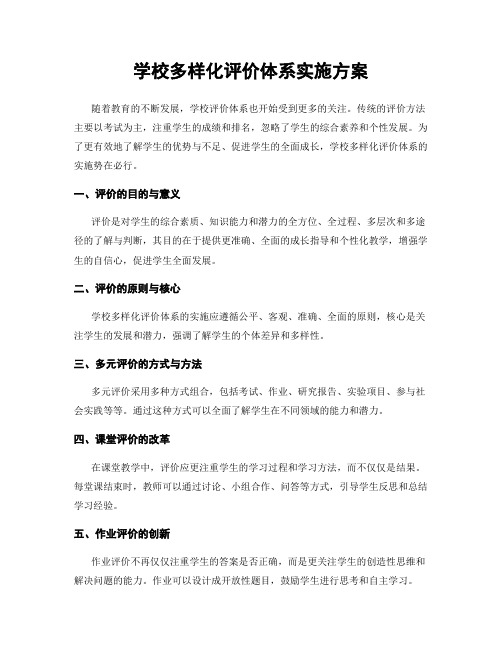 学校多样化评价体系实施方案

随着教育的不断发展，学校评价体系也开始受到更多的关注。传统的评价方法主要以考试为主，注重学生的成绩和排名，忽略了学生的综合素养和个性发展。为了更有效地了解学生的优势与不足、促进学生的全面成长，学校多样化评价体系的实施势在必行。

一、评价的目的与意义

评价是对学生的综合素质、知识能力和潜力的全方位、全过程、多层次和多途径的了解与判断，其目的在于提供更准确、全面的成长指导和个性化教学，增强学生的自信心，促进学生全面发展。

二、评价的原则与核心

学校多样化评价体系的实施应遵循公平、客观、准确、全面的原则，核心是关注学生的发展和潜力，强调了解学生的个体差异和多样性。

三、多元评价的方式与方法

多元评价采用多种方式组合，包括考试、作业、研究报告、实验项目、参与社会实践等等。通过这种方式可以全面了解学生在不同领域的能力和潜力。

四、课堂评价的改革

在课堂教学中，评价应更注重学生的学习过程和学习方法，而不仅仅是结果。每堂课结束时，教师可以通过讨论、小组合作、问答等方式，引导学生反思和总结学习经验。

五、作业评价的创新

作业评价不再仅仅注重学生的答案是否正确，而是更关注学生的创造性思维和解决问题的能力。作业可以设计成开放性题目，鼓励学生进行思考和自主学习。